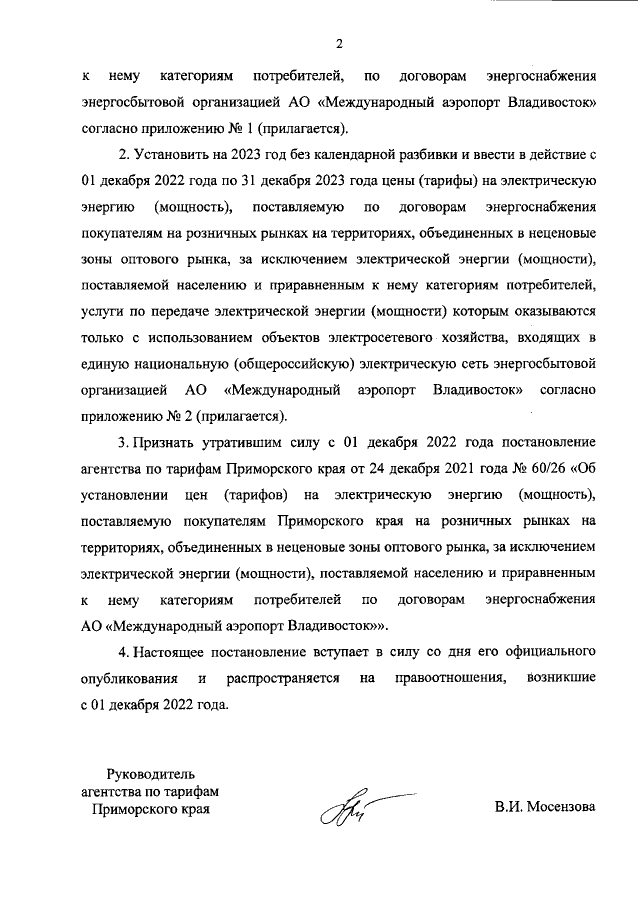 2

к нему категориям потребителей, по договорам энергоснабжения энергосбытовой организацией АО «Международный аэропорт Владивосток» согласно приложению № 1 (прилагается).

2. Установить на 2023 год без календарной разбивки и ввести в действие с 01 декабря 2022 года по 31 декабря 2023 года цены (тарифы) на электрическую энергию (мощность), поставляемую по договорам энергоснабжения покупателям на розничных рынках на территориях, объединенных в неценовые зоны оптового рынка, за исключением электрической энергии (мощности), поставляемой населению и приравненным к нему категориям потребителей, услуги по передаче электрической энергии (мощности) которым оказываются только с использованием объектов электросетевого хозяйства, входящих в единую национальную (общероссийскую) электрическую сеть энергосбытовой организацией АО «Международный аэропорт Владивосток» согласно приложению № 2 (прилагается).

3. Признать утратившим силу с 01 декабря 2022 года постановление агентства по тарифам Приморского края от 24 декабря 2021 года № 60/26 «Об установлении цен (тарифов) на электрическую энергию (мощность), поставляемую покупателям Приморского края на розничных рынках на территориях, объединенных в неценовые зоны оптового рынка, за исключением электрической энергии (мощности), поставляемой населению и приравненным к нему категориям потребителей по договорам энергоснабжения АО «Международный аэропорт Владивосток»».

4. Настоящее постановление вступает в силу со дня его официального опубликования и распространяется на правоотношения, возникшие с 01 декабря 2022 года.

Руководитель
агентства по тарифам
Приморского края

В.И. Мосензова